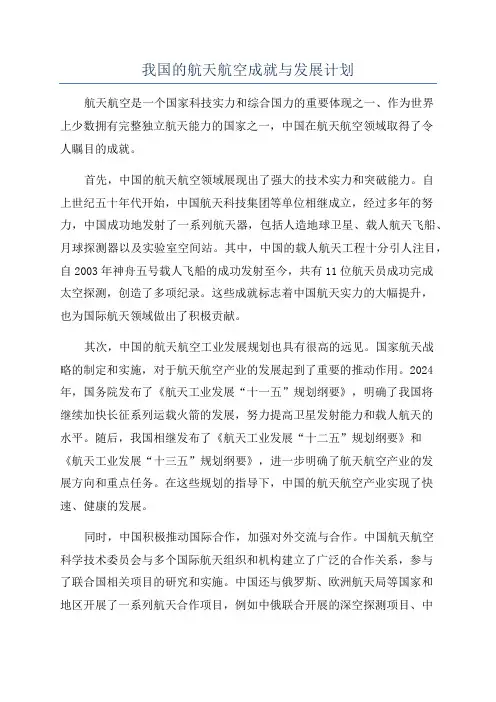 我国的航天航空成就与发展计划

航天航空是一个国家科技实力和综合国力的重要体现之一、作为世界上少数拥有完整独立航天能力的国家之一，中国在航天航空领域取得了令人瞩目的成就。

首先，中国的航天航空领域展现出了强大的技术实力和突破能力。自上世纪五十年代开始，中国航天科技集团等单位相继成立，经过多年的努力，中国成功地发射了一系列航天器，包括人造地球卫星、载人航天飞船、月球探测器以及实验室空间站。其中，中国的载人航天工程十分引人注目，自2003年神舟五号载人飞船的成功发射至今，共有11位航天员成功完成太空探测，创造了多项纪录。这些成就标志着中国航天实力的大幅提升，也为国际航天领域做出了积极贡献。

其次，中国的航天航空工业发展规划也具有很高的远见。国家航天战略的制定和实施，对于航天航空产业的发展起到了重要的推动作用。2024年，国务院发布了《航天工业发展“十一五”规划纲要》，明确了我国将继续加快长征系列运载火箭的发展，努力提高卫星发射能力和载人航天的水平。随后，我国相继发布了《航天工业发展“十二五”规划纲要》和《航天工业发展“十三五”规划纲要》，进一步明确了航天航空产业的发展方向和重点任务。在这些规划的指导下，中国的航天航空产业实现了快速、健康的发展。

同时，中国积极推动国际合作，加强对外交流与合作。中国航天航空科学技术委员会与多个国际航天组织和机构建立了广泛的合作关系，参与了联合国相关项目的研究和实施。中国还与俄罗斯、欧洲航天局等国家和地区开展了一系列航天合作项目，例如中俄联合开展的深空探测项目、中